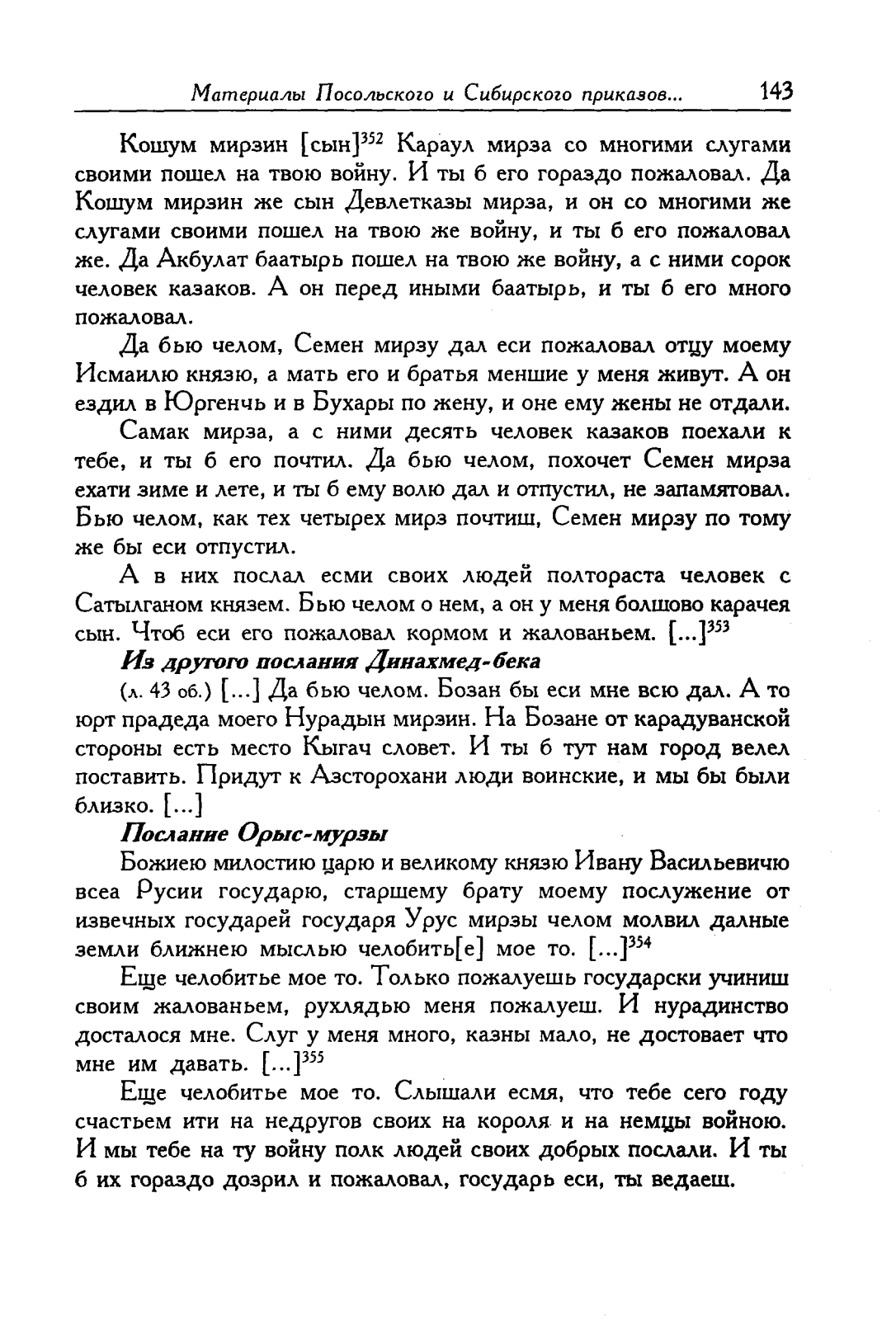 Материалы Посольского и Сибирского приказов... 143

Кошум мирзин [сын]$^{352}$ Караул мирза со многими слугами своими пошел на твою войну. И ты б его гораздо пожаловал. Да Кошум мирзин же сын Девлетказы мирза, и он со многими же слугами своими пошел на твою же войну, и ты б его пожаловал же. Да Акбулат баатырь пошел на твою же войну, а с ними сорок человек казаков. А он перед иными баатырь, и ты б его много пожаловал.

Да бью челом, Семен мирзу дал еси пожаловал отцу моему Исмаилю князю, а мать его и братья меншие у меня живут. А он ездил в Юргенчь и в Бухары по жену, и оне ему жены не отдали.

Самак мирза, а с ними десять человек казаков поехали к тебе, и ты б его почтил. Да бью челом, похочет Семен мирза ехати зиме и лете, и ты б ему волю дал и отпустил, не запамятовал. Бью челом, как тех четырех мирз почтиш, Семен мирзу по тому же бы еси отпустил.

А в них послал есми своих людей полтораста человек с Сатылганом князем. Бью челом о нем, а он у меня болшово карачея сын. Чтоб еси его пожаловал кормом и жалованьем. [...]$^{353}$

Из другого послания Динахмед-бека

(л. 43 об.) [...] Да бью челом. Бозан бы еси мне всю дал. А то юрт прадеда моего Нурадын мирзин. На Бозане от карадуванской стороны есть место Кыгач словет. И ты б тут нам город велел поставить. Придут к Азсторохани люди воинские, и мы бы были близко. [...]

Послание Орыс-мурзы

Божиею милостию царю и великому князю Ивану Васильевичю всеа Русии государю, старшему брату моему послужение от извечных государей государя Урус мирзы челом молвил далные земли ближнею мыслью челобить[е] мое то. [...]$^{354}$

Еще челобитье мое то. Только пожалуешь государски учиниш своим жалованьем, рухлядью меня пожалуеш. И нурадинство досталося мне. Слуг у меня много, казны мало, не достовает что мне им давать. [...]$^{355}$

Еще челобитье мое то. Слышали есмя, что тебе сего году счастьем ити на недругов своих на короля и на немцы войною. И мы тебе на ту войну полк людей своих добрых послали. И ты б их гораздо дозрил и пожаловал, государь еси, ты ведаеш.